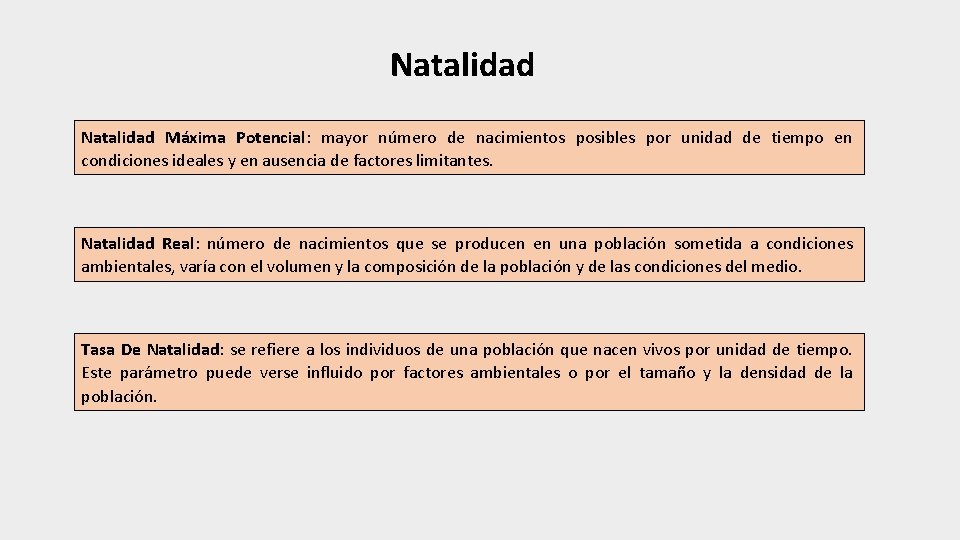 Natalidad

Natalidad Máxima Potencial: mayor número de nacimientos posibles por unidad de tiempo en condiciones ideales y en ausencia de factores limitantes.

Natalidad Real: número de nacimientos que se producen en una población sometida a condiciones ambientales, varía con el volumen y la composición de la población y de las condiciones del medio.

Tasa De Natalidad: se refiere a los individuos de una población que nacen vivos por unidad de tiempo. Este parámetro puede verse influido por factores ambientales o por el tamaño y la densidad de la población.